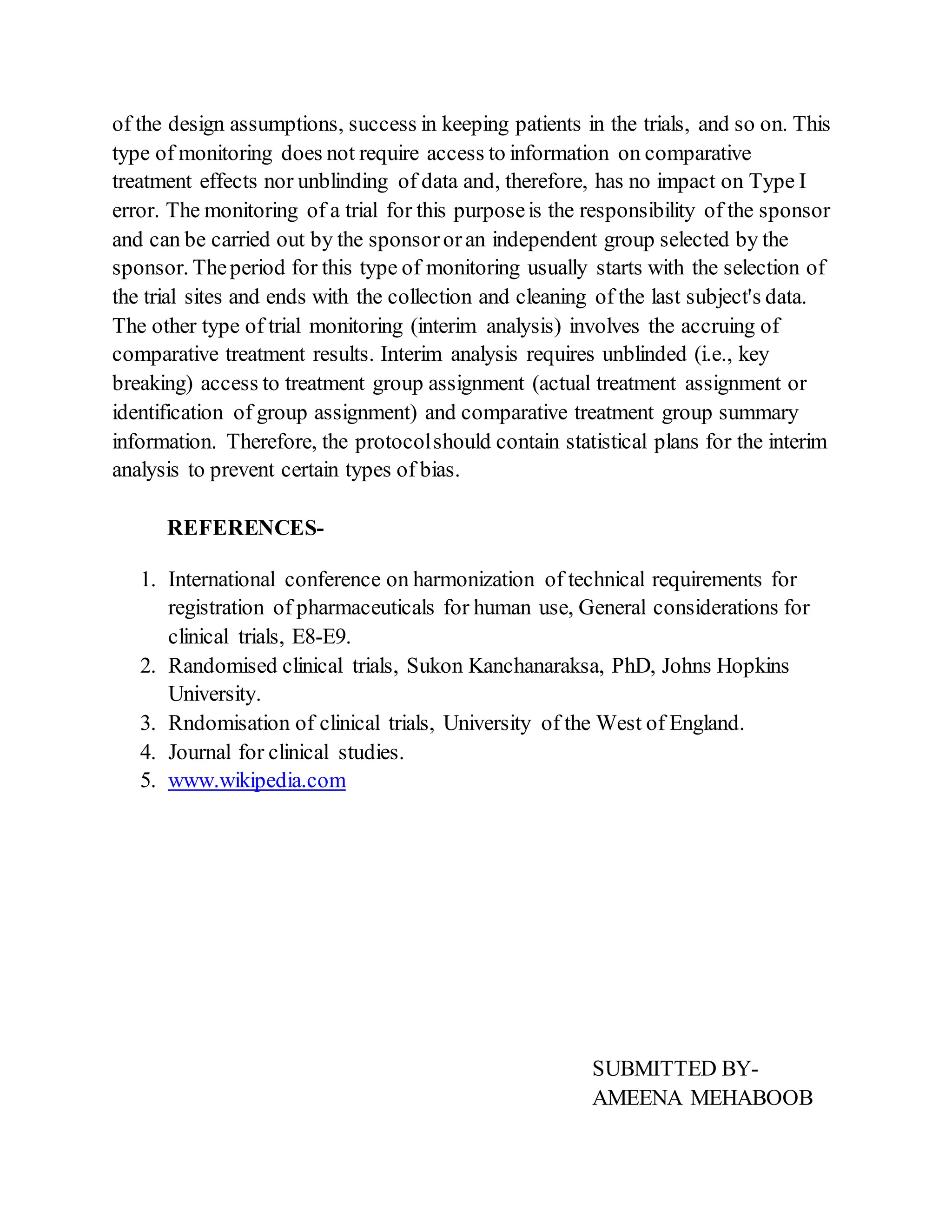 of the design assumptions, success in keeping patients in the trials, and so on. This type of monitoring does not require access to information on comparative treatment effects nor unblinding of data and, therefore, has no impact on Type I error. The monitoring of a trial for this purpose is the responsibility of the sponsor and can be carried out by the sponsor or an independent group selected by the sponsor. The period for this type of monitoring usually starts with the selection of the trial sites and ends with the collection and cleaning of the last subject's data. The other type of trial monitoring (interim analysis) involves the accruing of comparative treatment results. Interim analysis requires unblinded (i.e., key breaking) access to treatment group assignment (actual treatment assignment or identification of group assignment) and comparative treatment group summary information. Therefore, the protocol should contain statistical plans for the interim analysis to prevent certain types of bias.

REFERENCES-

1. International conference on harmonization of technical requirements for registration of pharmaceuticals for human use, General considerations for clinical trials, E8-E9.
2. Randomised clinical trials, Sukon Kanchanaraksa, PhD, Johns Hopkins University.
3. Rndomisation of clinical trials, University of the West of England.
4. Journal for clinical studies.
5. www.wikipedia.com

SUBMITTED BY-
AMEENA MEHABOOB